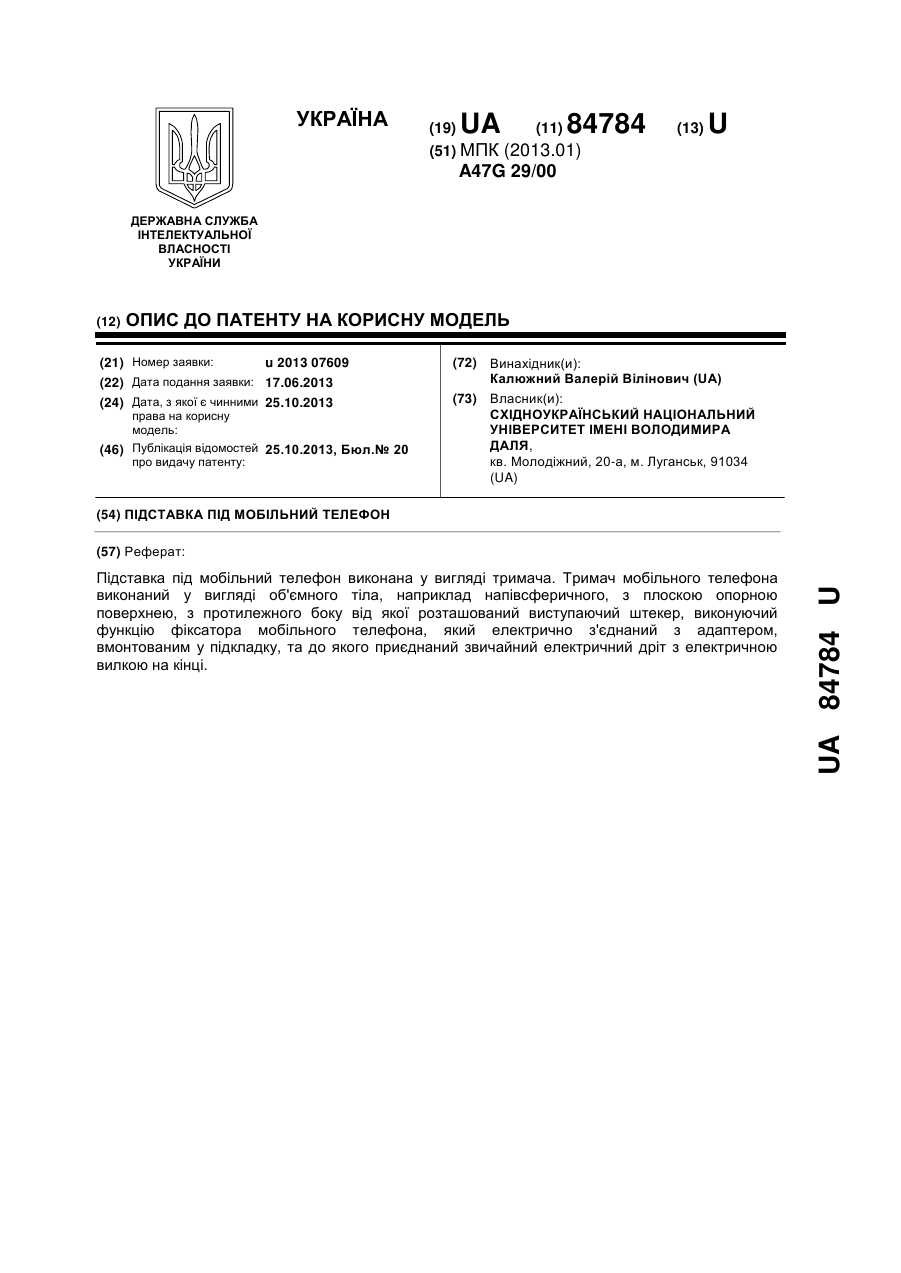 УКРАЇНА

(19) UA (11) 84784 (13) U

(51) МПК (2013.01)
A47G 29/00

ДЕРЖАВНА СЛУЖБА ІНТЕЛЕКТУАЛЬНОЇ ВЛАСНОСТІ УКРАЇНИ

(12) ОПИС ДО ПАТЕНТУ НА КОРИСНУ МОДЕЛЬ

(21) Номер заявки: u 2013 07609
(22) Дата подання заявки: 17.06.2013
(24) Дата, з якої є чинними права на корисну модель: 25.10.2013
(46) Публікація відомостей про видачу патенту: 25.10.2013, Бюл.№ 20

(72) Винахідник(и):
Калюжний Валерій Вілінович (UA)
(73) Власник(и):
СХІДНОУКРАЇНСЬКИЙ НАЦІОНАЛЬНИЙ УНІВЕРСИТЕТ ІМЕНІ ВОЛОДИМИРА ДАЛЯ,
кв. Молодіжний, 20-а, м. Луганськ, 91034 (UA)

(54) ПІДСТАВКА ПІД МОБІЛЬНИЙ ТЕЛЕФОН

(57) Реферат:

Підставка під мобільний телефон виконана у вигляді тримача. Тримач мобільного телефона виконаний у вигляді об'ємного тіла, наприклад напівсферичного, з плоскою опорною поверхнею, з протилежного боку від якої розташований виступаючий штекер, виконуючий функцію фіксатора мобільного телефона, який електрично з'єднаний з адаптером, вмонтованим у підкладку, та до якого приєднаний звичайний електричний дріт з електричною вилкою на кінці.

UA 84784 U